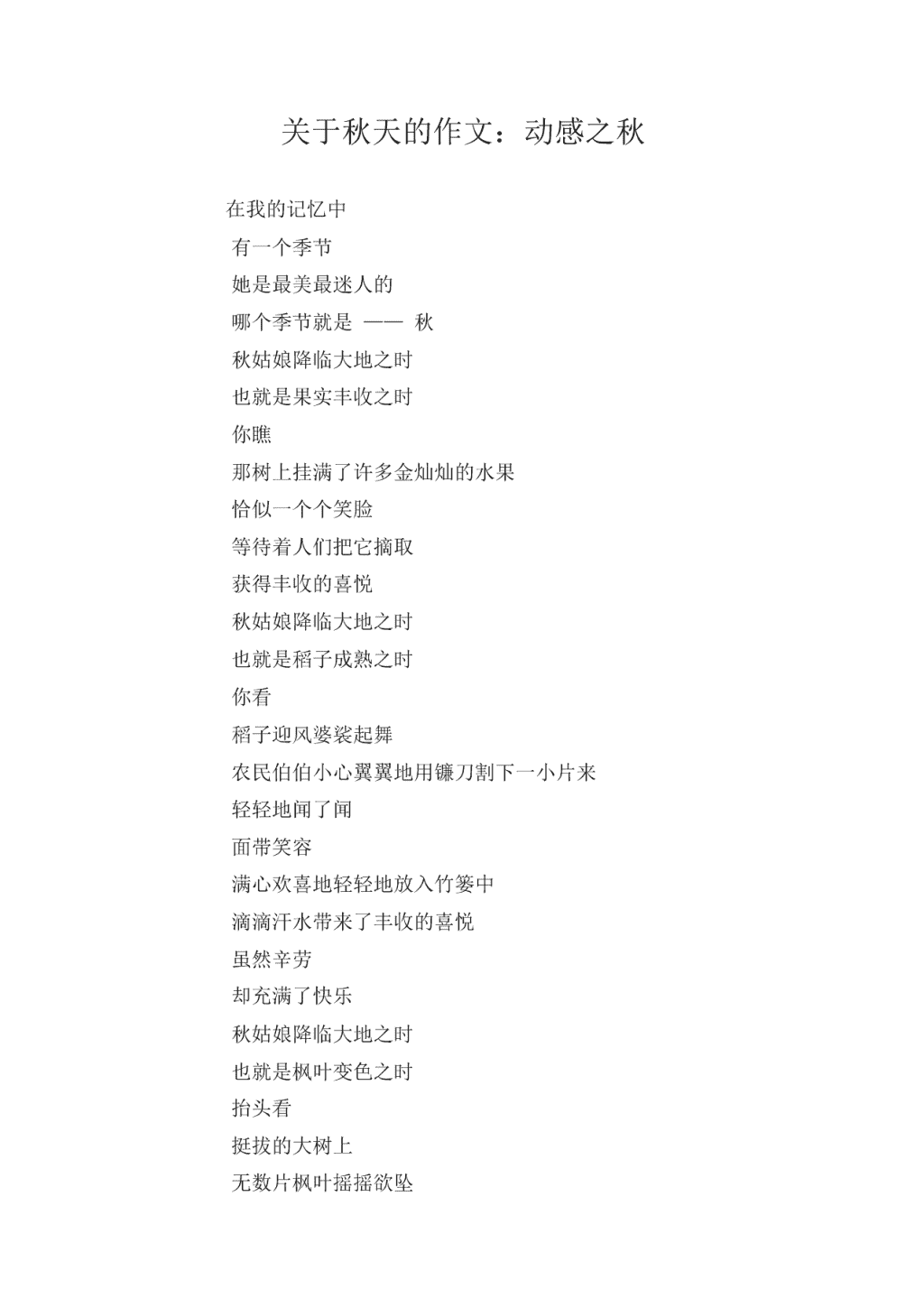 关于秋天的作文：动感之秋

在我的记忆中
有一个季节
她是最美最迷人的
哪个季节就是 —— 秋
秋姑娘降临大地之时
也就是果实丰收之时
你瞧
那树上挂满了许多金灿灿的水果
恰似一个个笑脸
等待着人们把它摘取
获得丰收的喜悦
秋姑娘降临大地之时
也就是稻子成熟之时
你看
稻子迎风婆娑起舞
农民伯伯小心翼翼地用镰刀割下一小片来
轻轻地闻了闻
面带笑容
满心欢喜地轻轻地放入竹篓中
滴滴汗水带来了丰收的喜悦
虽然辛劳
却充满了快乐
秋姑娘降临大地之时
也就是枫叶变色之时
抬头看
挺拔的大树上
无数片枫叶摇摇欲坠